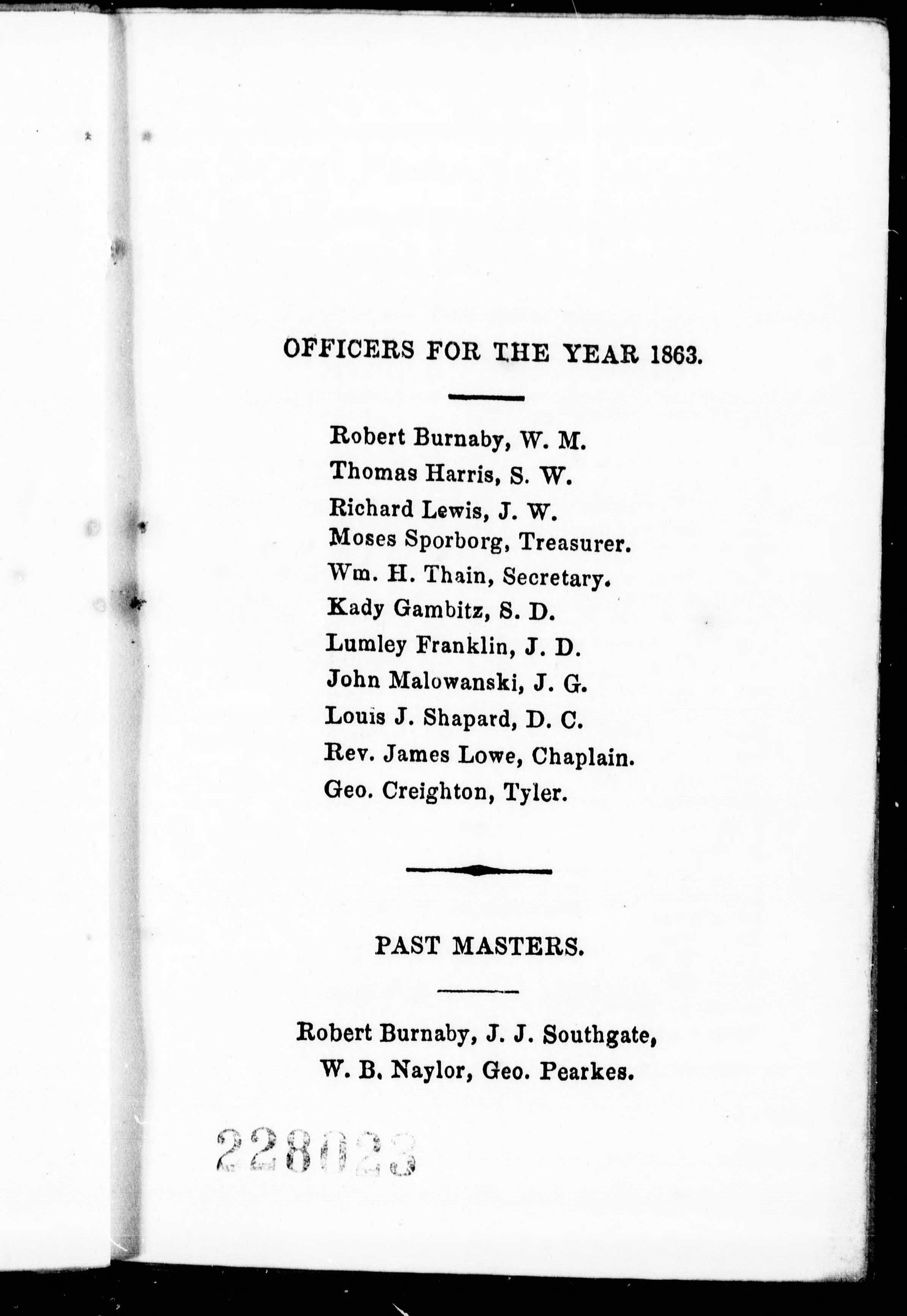 OFFICERS FOR THE YEAR 1863.

Robert Burnaby, W. M.
Thomas Harris, S. W.
Richard Lewis, J. W.
Moses Sporborg, Treasurer.
Wm. H. Thain, Secretary.
Kady Gambitz, S. D.
Lumley Franklin, J. D.
John Malowanski, J. G.
Louis J. Shapard, D. C.
Rev. James Lowe, Chaplain.
Geo. Creighton, Tyler.

PAST MASTERS.

Robert Burnaby, J. J. Southgate, W. B. Naylor, Geo. Pearkes.

228023